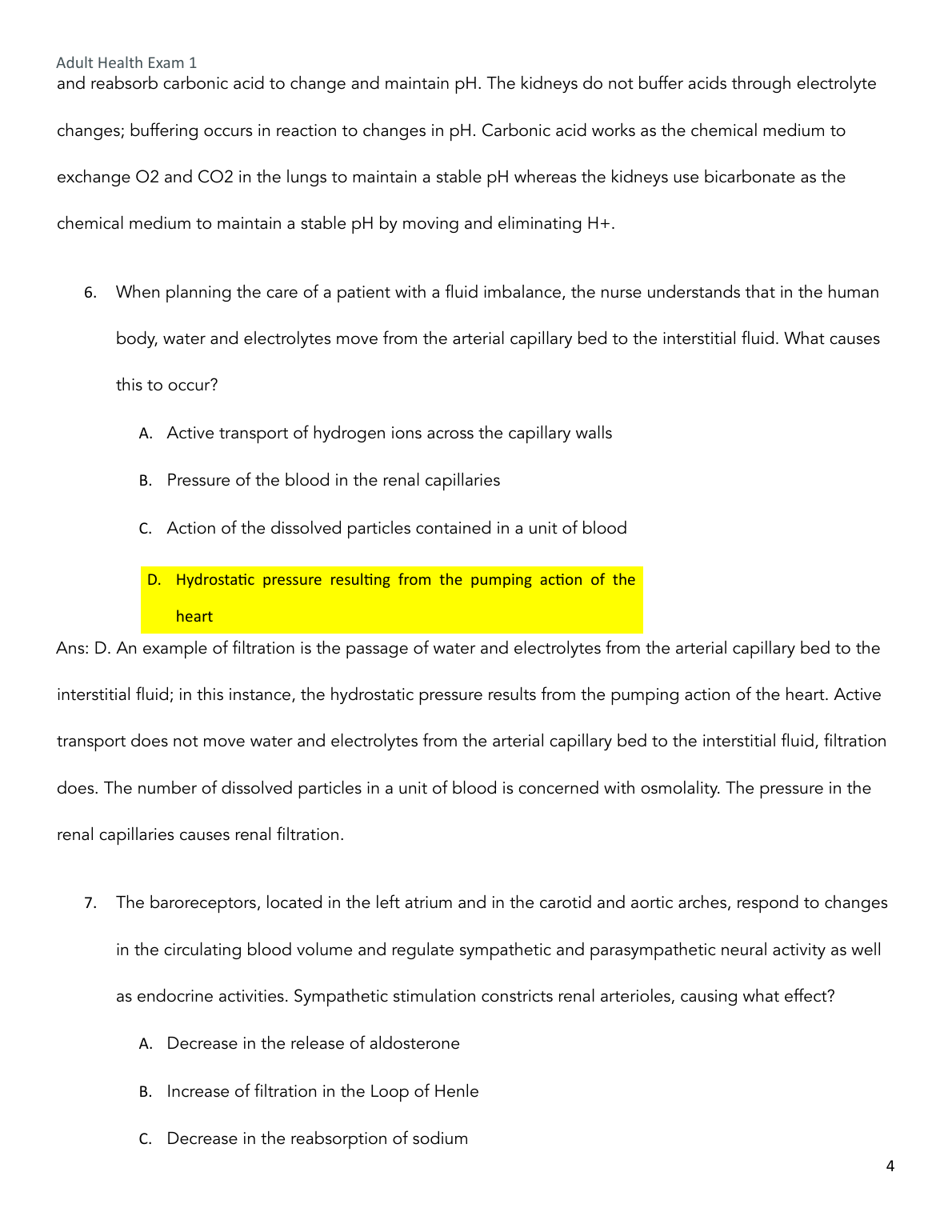 Adult Health Exam 1

and reabsorb carbonic acid to change and maintain pH. The kidneys do not buffer acids through electrolyte changes; buffering occurs in reaction to changes in pH. Carbonic acid works as the chemical medium to exchange O2 and CO2 in the lungs to maintain a stable pH whereas the kidneys use bicarbonate as the chemical medium to maintain a stable pH by moving and eliminating H+.

6. When planning the care of a patient with a fluid imbalance, the nurse understands that in the human body, water and electrolytes move from the arterial capillary bed to the interstitial fluid. What causes this to occur?

A. Active transport of hydrogen ions across the capillary walls

B. Pressure of the blood in the renal capillaries

C. Action of the dissolved particles contained in a unit of blood

D. Hydrostatic pressure resulting from the pumping action of the heart

Ans: D. An example of filtration is the passage of water and electrolytes from the arterial capillary bed to the interstitial fluid; in this instance, the hydrostatic pressure results from the pumping action of the heart. Active transport does not move water and electrolytes from the arterial capillary bed to the interstitial fluid, filtration does. The number of dissolved particles in a unit of blood is concerned with osmolality. The pressure in the renal capillaries causes renal filtration.

7. The baroreceptors, located in the left atrium and in the carotid and aortic arches, respond to changes in the circulating blood volume and regulate sympathetic and parasympathetic neural activity as well as endocrine activities. Sympathetic stimulation constricts renal arterioles, causing what effect?

A. Decrease in the release of aldosterone

B. Increase of filtration in the Loop of Henle

C. Decrease in the reabsorption of sodium

4